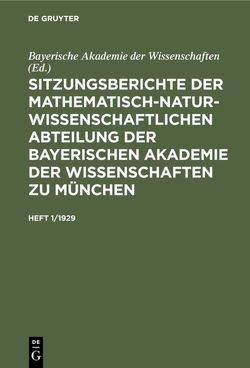 DE GRUYTER

Bayerische Akademie der Wissenschaften (Ed.)

SITZUNGSBERICHTE DER MATHEMATISCH-NATURWISSENSCHAFTLICHEN ABTEILUNG DER BAYERISCHEN AKADEMIE DER WISSENSCHAFTEN ZU MÜNCHEN

HEFT 1/1929

DE G